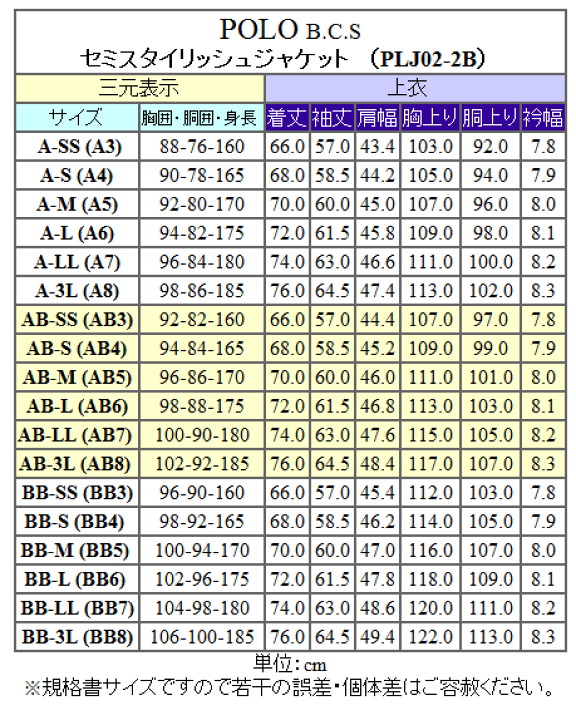 POLO B.C.S
セミスタイリッシュジャケット （PLJ02-2B）

| 三元表示 | | 上衣 | | | | | |
|---|---|---|---|---|---|---|---|
| サイズ | 胸囲・胴囲・身長 | 着丈 | 袖丈 | 肩幅 | 胸上り | 胴上り | 衿幅 |
| A-SS (A3) | 88-76-160 | 66.0 | 57.0 | 43.4 | 103.0 | 92.0 | 7.8 |
| A-S (A4) | 90-78-165 | 68.0 | 58.5 | 44.2 | 105.0 | 94.0 | 7.9 |
| A-M (A5) | 92-80-170 | 70.0 | 60.0 | 45.0 | 107.0 | 96.0 | 8.0 |
| A-L (A6) | 94-82-175 | 72.0 | 61.5 | 45.8 | 109.0 | 98.0 | 8.1 |
| A-LL (A7) | 96-84-180 | 74.0 | 63.0 | 46.6 | 111.0 | 100.0 | 8.2 |
| A-3L (A8) | 98-86-185 | 76.0 | 64.5 | 47.4 | 113.0 | 102.0 | 8.3 |
| AB-SS (AB3) | 92-82-160 | 66.0 | 57.0 | 44.4 | 107.0 | 97.0 | 7.8 |
| AB-S (AB4) | 94-84-165 | 68.0 | 58.5 | 45.2 | 109.0 | 99.0 | 7.9 |
| AB-M (AB5) | 96-86-170 | 70.0 | 60.0 | 46.0 | 111.0 | 101.0 | 8.0 |
| AB-L (AB6) | 98-88-175 | 72.0 | 61.5 | 46.8 | 113.0 | 103.0 | 8.1 |
| AB-LL (AB7) | 100-90-180 | 74.0 | 63.0 | 47.6 | 115.0 | 105.0 | 8.2 |
| AB-3L (AB8) | 102-92-185 | 76.0 | 64.5 | 48.4 | 117.0 | 107.0 | 8.3 |
| BB-SS (BB3) | 96-90-160 | 66.0 | 57.0 | 45.4 | 112.0 | 103.0 | 7.8 |
| BB-S (BB4) | 98-92-165 | 68.0 | 58.5 | 46.2 | 114.0 | 105.0 | 7.9 |
| BB-M (BB5) | 100-94-170 | 70.0 | 60.0 | 47.0 | 116.0 | 107.0 | 8.0 |
| BB-L (BB6) | 102-96-175 | 72.0 | 61.5 | 47.8 | 118.0 | 109.0 | 8.1 |
| BB-LL (BB7) | 104-98-180 | 74.0 | 63.0 | 48.6 | 120.0 | 111.0 | 8.2 |
| BB-3L (BB8) | 106-100-185 | 76.0 | 64.5 | 49.4 | 122.0 | 113.0 | 8.3 |

単位：cm
※規格書サイズですので若干の誤差・個体差はご容赦ください。